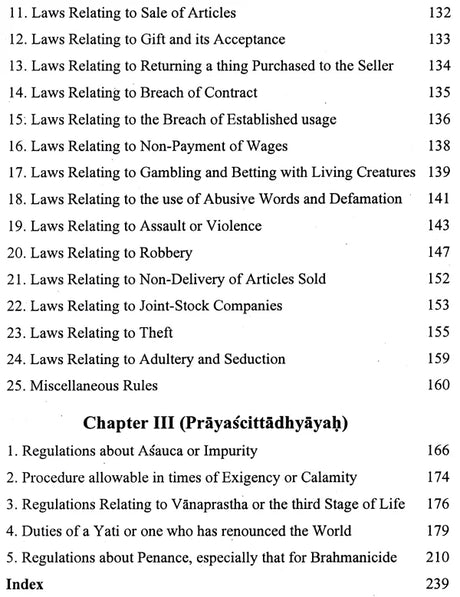 11. Laws Relating to Sale of Articles 132
12. Laws Relating to Gift and its Acceptance 133
13. Laws Relating to Returning a thing Purchased to the Seller 134
14. Laws Relating to Breach of Contract 135
15. Laws Relating to the Breach of Established usage 136
16. Laws Relating to Non-Payment of Wages 138
17. Laws Relating to Gambling and Betting with Living Creatures 139
18. Laws Relating to the use of Abusive Words and Defamation 141
19. Laws Relating to Assault or Violence 143
20. Laws Relating to Robbery 147
21. Laws Relating to Non-Delivery of Articles Sold 152
22. Laws Relating to Joint-Stock Companies 153
23. Laws Relating to Theft 155
24. Laws Relating to Adultery and Seduction 159
25. Miscellaneous Rules 160

Chapter III (Prāyaścittādhyāyaḥ)

1. Regulations about Aśauca or Impurity 166
2. Procedure allowable in times of Exigency or Calamity 174
3. Regulations Relating to Vānaprastha or the third Stage of Life 176
4. Duties of a Yati or one who has renounced the World 179
5. Regulations about Penance, especially that for Brahmanicide 210
Index 239